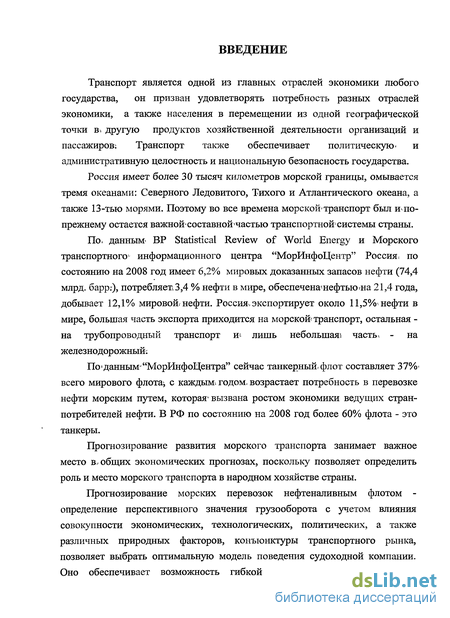 ВВЕДЕНИЕ

Транспорт является одной из главных отраслей экономики любого государства, он призван удовлетворять потребность разных отраслей экономики, а также населения в перемещении из одной географической точки в другую продуктов хозяйственной деятельности организаций и пассажиров. Транспорт также обеспечивает политическую и административную целостность и национальную безопасность государства.

Россия имеет более 30 тысяч километров морской границы, омывается тремя океанами: Северного Ледовитого, Тихого и Атлантического океана, а также 13-тью морями. Поэтому во все времена морской транспорт был и по-прежнему остается важной составной частью транспортной системы страны.

По данным BP Statistical Review of World Energy и Морского транспортного информационного центра "МорИнфоЦентр" Россия по состоянию на 2008 год имеет 6,2% мировых доказанных запасов нефти (74,4 млрд. барр.), потребляет 3,4 % нефти в мире, обеспечена нефтью на 21,4 года, добывает 12,1% мировой нефти. Россия экспортирует около 11,5% нефти в мире, большая часть экспорта приходится на морской транспорт, остальная - на трубопроводный транспорт и лишь небольшая часть - на железнодорожный.

По данным "МорИнфоЦентра" сейчас танкерный флот составляет 37% всего мирового флота, с каждым годом возрастает потребность в перевозке нефти морским путем, которая вызвана ростом экономики ведущих стран-потребителей нефти. В РФ по состоянию на 2008 год более 60% флота - это танкеры.

Прогнозирование развития морского транспорта занимает важное место в общих экономических прогнозах, поскольку позволяет определить роль и место морского транспорта в народном хозяйстве страны.

Прогнозирование морских перевозок нефтеналивным флотом - определение перспективного значения грузооборота с учетом влияния совокупности экономических, технологических, политических, а также различных природных факторов, конъюнктуры транспортного рынка, позволяет выбрать оптимальную модель поведения судоходной компании. Оно обеспечивает возможность гибкой

dsLib.net
библиотека диссертаций